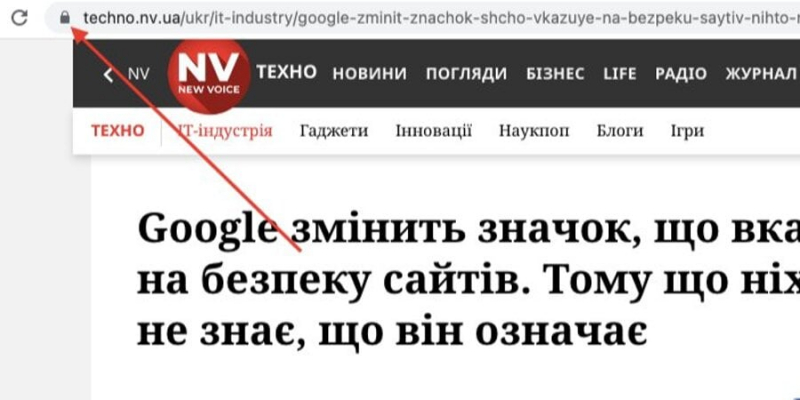 techno.nv.ua/ukr/it-industry/google-zminit-znachok-shcho-vkazuye-na-bezpeku-saytiv-nihto-n

NV
NV
NEW VOICE
ТЕХНО НОВИНИ ПОГЛЯДИ БІЗНЕС LIFE РАДІО ЖУРНАЛ

ТЕХНО IT-індустрія Гаджети Інновації Наукпоп Блоги Ігри

Google змінить значок, що вка на безпеку сайтів. Тому що ніх не знає, що він означає